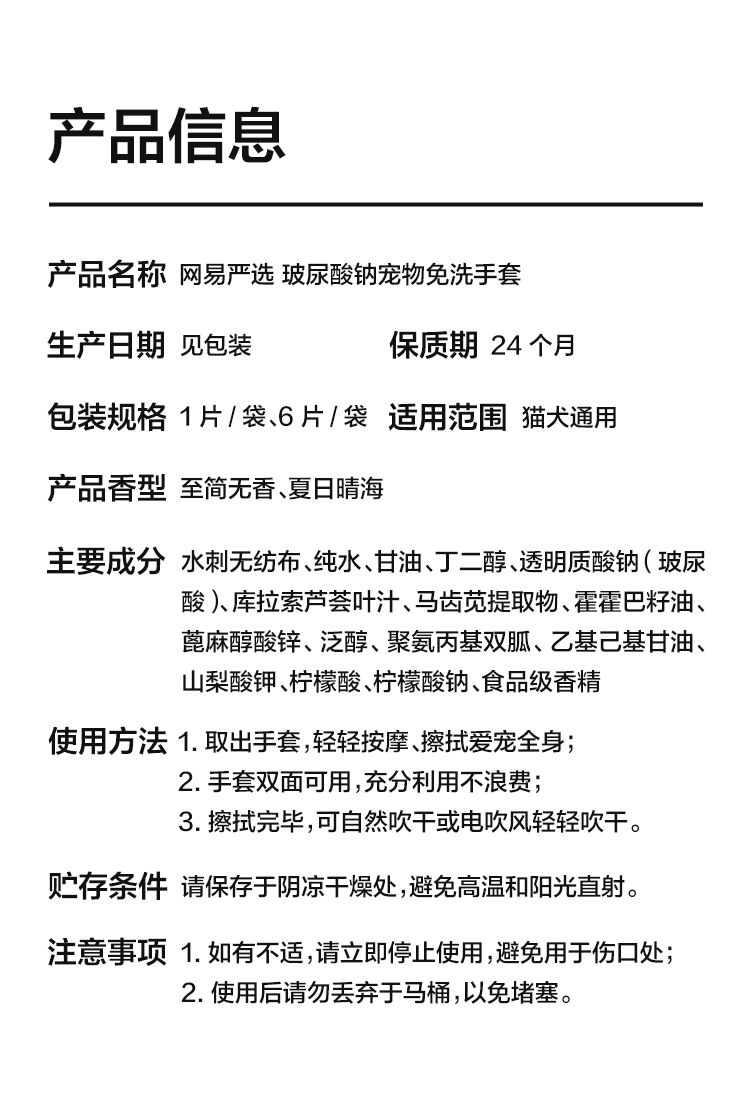 产品信息

产品名称 网易严选 玻尿酸钠宠物免洗手套

生产日期 见包装 保质期 24 个月

包装规格 1 片 / 袋、6 片 / 袋 适用范围 猫犬通用

产品香型 至简无香、夏日晴海

主要成分 水刺无纺布、纯水、甘油、丁二醇、透明质酸钠（玻尿酸）、库拉索芦荟叶汁、马齿苋提取物、霍霍巴籽油、蓖麻醇酸锌、泛醇、聚氨丙基双胍、乙基己基甘油、山梨酸钾、柠檬酸、柠檬酸钠、食品级香精

使用方法 1. 取出手套，轻轻按摩、擦拭爱宠全身；
2. 手套双面可用，充分利用不浪费；
3. 擦拭完毕，可自然吹干或电吹风轻轻吹干。

贮存条件 请保存于阴凉干燥处，避免高温和阳光直射。

注意事项 1. 如有不适，请立即停止使用，避免用于伤口处；
2. 使用后请勿丢弃于马桶，以免堵塞。